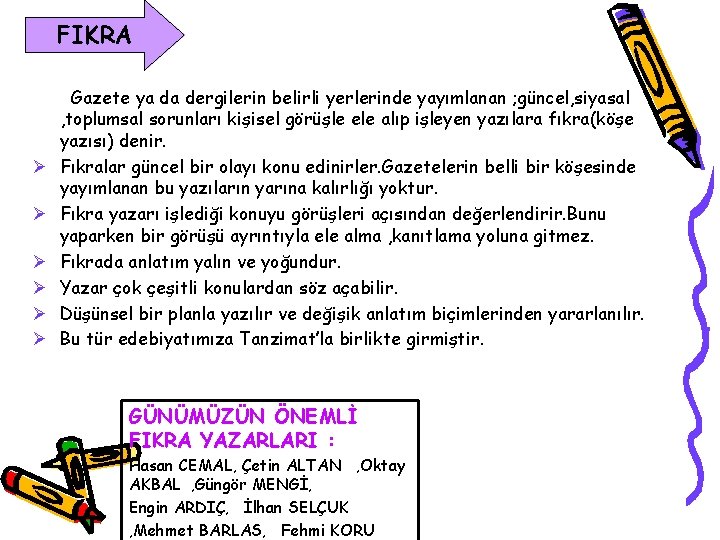 FIKRA

Gazete ya da dergilerin belirli yerlerinde yayımlanan ;güncel,siyasal ,toplumsal sorunları kişisel görüşle ele alıp işleyen yazılara fıkra(köşe yazısı) denir.

➢ Fıkralar güncel bir olayı konu edinirler.Gazetelerin belli bir köşesinde yayımlanan bu yazıların yarına kalırlığı yoktur.
➢ Fıkra yazarı işlediği konuyu görüşleri açısından değerlendirir.Bunu yaparken bir görüşü ayrıntıyla ele alma ,kanıtlama yoluna gitmez.
➢ Fıkrada anlatım yalın ve yoğundur.
➢ Yazar çok çeşitli konulardan söz açabilir.
➢ Düşünsel bir planla yazılır ve değişik anlatım biçimlerinden yararlanılır.
➢ Bu tür edebiyatımıza Tanzimat'la birlikte girmiştir.

GÜNÜMÜZÜN ÖNEMLİ FIKRA YAZARLARI :
Hasan CEMAL, Çetin ALTAN ,Oktay AKBAL ,Güngör MENGİ,
Engin ARDIÇ, İlhan SELÇUK
,Mehmet BARLAS, Fehmi KORU